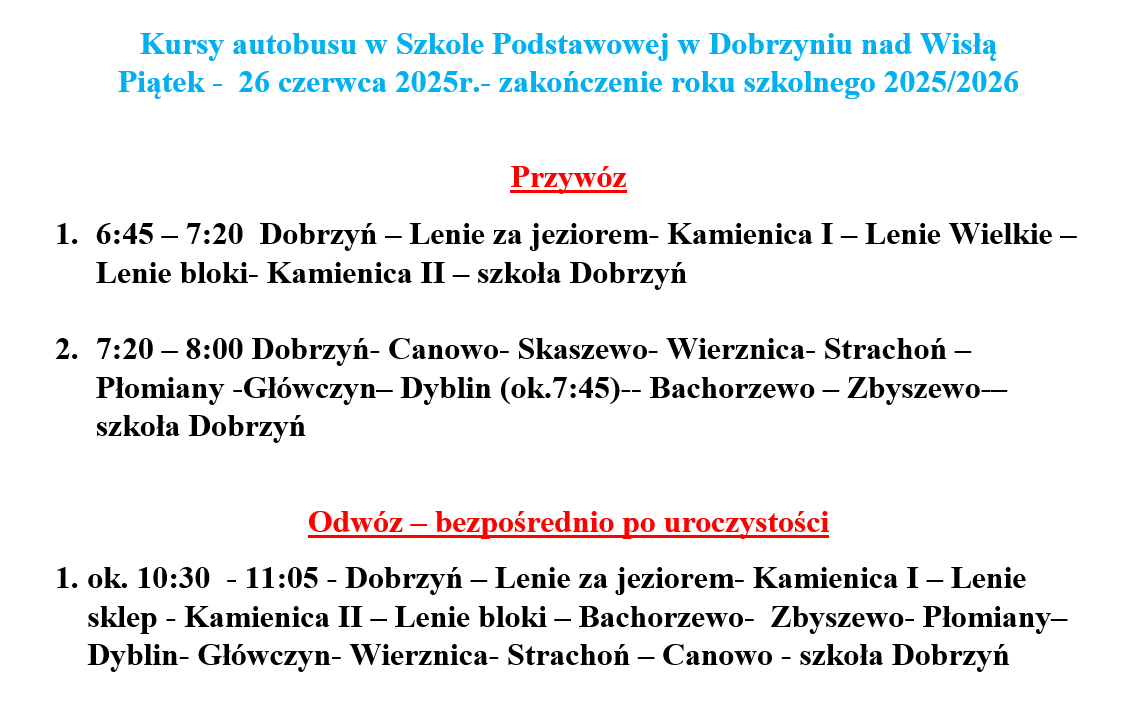 Kursy autobusu w Szkole Podstawowej w Dobrzyniu nad Wisłą
Piątek - 26 czerwca 2025r.- zakończenie roku szkolnego 2025/2026

Przywóz

1. 6:45 – 7:20 Dobrzyń – Lenie za jeziorem- Kamienica I – Lenie Wielkie – Lenie bloki- Kamienica II – szkoła Dobrzyń

2. 7:20 – 8:00 Dobrzyń- Canowo- Skaszewo- Wierznica- Strachoń – Płomiany -Główczyn– Dyblin (ok.7:45)-- Bachorzewo – Zbyszewo— szkoła Dobrzyń

Odwóz – bezpośrednio po uroczystości

1. ok. 10:30 - 11:05 - Dobrzyń – Lenie za jeziorem- Kamienica I – Lenie sklep - Kamienica II – Lenie bloki – Bachorzewo- Zbyszewo- Płomiany– Dyblin- Główczyn- Wierznica- Strachoń – Canowo - szkoła Dobrzyń